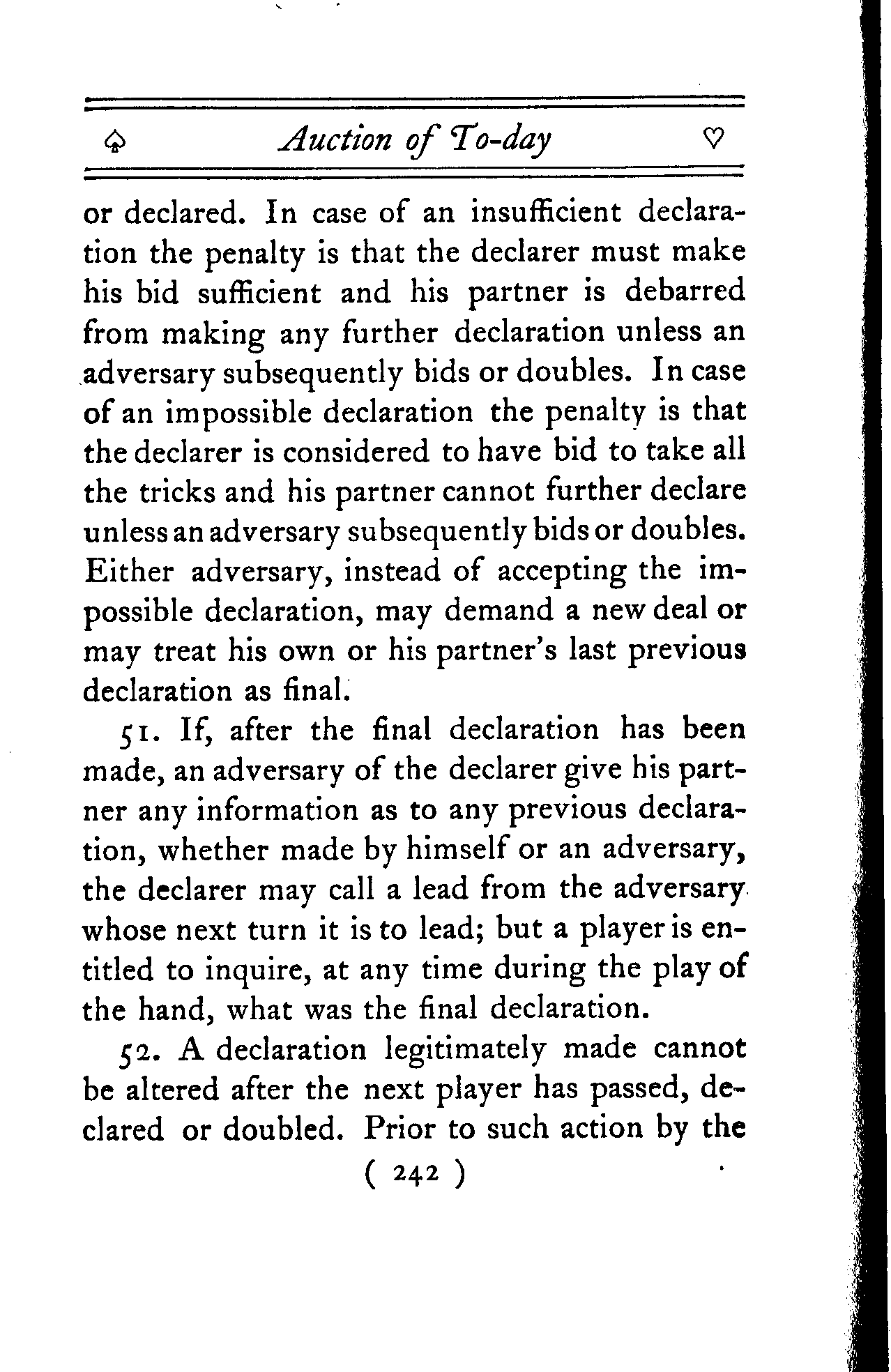 ♤ Auction of To-day ♡

or declared. In case of an insufficient declaration the penalty is that the declarer must make his bid sufficient and his partner is debarred from making any further declaration unless an adversary subsequently bids or doubles. In case of an impossible declaration the penalty is that the declarer is considered to have bid to take all the tricks and his partner cannot further declare unless an adversary subsequently bids or doubles. Either adversary, instead of accepting the impossible declaration, may demand a new deal or may treat his own or his partner's last previous declaration as final.

51. If, after the final declaration has been made, an adversary of the declarer give his partner any information as to any previous declaration, whether made by himself or an adversary, the declarer may call a lead from the adversary whose next turn it is to lead; but a player is entitled to inquire, at any time during the play of the hand, what was the final declaration.

52. A declaration legitimately made cannot be altered after the next player has passed, declared or doubled. Prior to such action by the

( 242 )